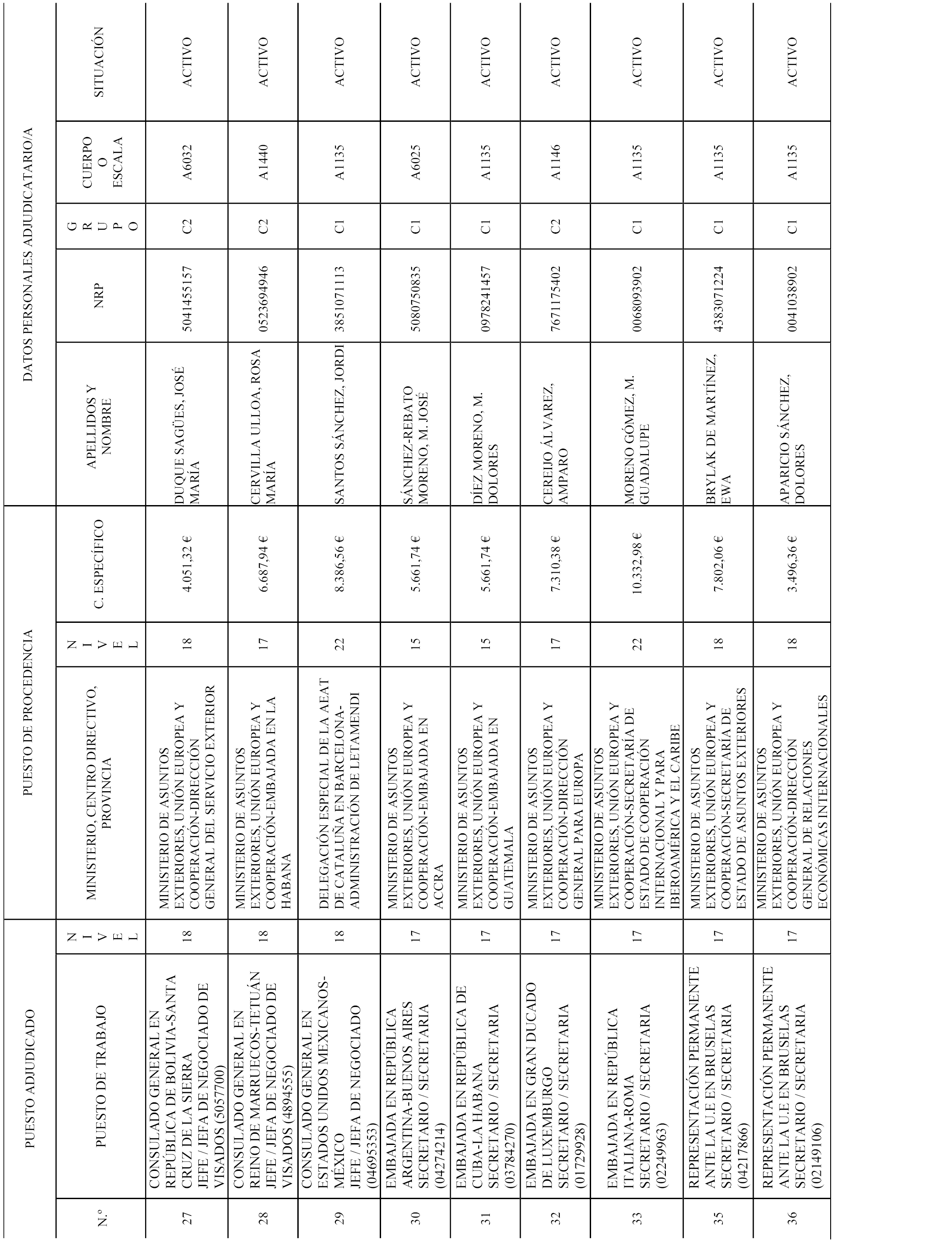 | | PUESTO ADJUDICADO | | PUESTO DE PROCEDENCIA | | | DATOS PERSONALES ADJUDICATARIO/A | | | | |
|---|---|---|---|---|---|---|---|---|---|---|
| N.º | PUESTO DE TRABAJO | NIVEL | MINISTERIO, CENTRO DIRECTIVO, PROVINCIA | NIVEL | C. ESPECÍFICO | APELLIDOS Y NOMBRE | NRP | GRUPO | CUERPO O ESCALA | SITUACIÓN |
| 27 | CONSULADO GENERAL EN REPÚBLICA DE BOLIVIA-SANTA CRUZ DE LA SIERRA JEFE / JEFA DE NEGOCIADO DE VISADOS (5057700) | 18 | MINISTERIO DE ASUNTOS EXTERIORES, UNIÓN EUROPEA Y COOPERACIÓN-DIRECCIÓN GENERAL DEL SERVICIO EXTERIOR | 18 | 4.051,32 € | DUQUE SAGÜES, JOSÉ MARÍA | 5041455157 | C2 | A6032 | ACTIVO |
| 28 | CONSULADO GENERAL EN REINO DE MARRUECOS-TETUÁN JEFE / JEFA DE NEGOCIADO DE VISADOS (4894555) | 18 | MINISTERIO DE ASUNTOS EXTERIORES, UNIÓN EUROPEA Y COOPERACIÓN-EMBAJADA EN LA HABANA | 17 | 6.687,94 € | CERVILLA ULLOA, ROSA MARÍA | 0523694946 | C2 | A1440 | ACTIVO |
| 29 | CONSULADO GENERAL EN ESTADOS UNIDOS MEXICANOS-MÉXICO JEFE / JEFA DE NEGOCIADO (04695353) | 18 | DELEGACIÓN ESPECIAL DE LA AEAT DE CATALUÑA EN BARCELONA-ADMINISTRACIÓN DE LETAMENDI | 22 | 8.386,56 € | SANTOS SÁNCHEZ, JORDI | 3851071113 | C1 | A1135 | ACTIVO |
| 30 | EMBAJADA EN REPÚBLICA ARGENTINA-BUENOS AIRES SECRETARIO / SECRETARIA (04274214) | 17 | MINISTERIO DE ASUNTOS EXTERIORES, UNIÓN EUROPEA Y COOPERACIÓN-EMBAJADA EN ACCRA | 15 | 5.661,74 € | SÁNCHEZ-REBATO MORENO, M. JOSÉ | 5080750835 | C1 | A6025 | ACTIVO |
| 31 | EMBAJADA EN REPÚBLICA DE CUBA-LA HABANA SECRETARIO / SECRETARIA (03784270) | 17 | MINISTERIO DE ASUNTOS EXTERIORES, UNIÓN EUROPEA Y COOPERACIÓN-EMBAJADA EN GUATEMALA | 15 | 5.661,74 € | DÍEZ MORENO, M. DOLORES | 0978241457 | C1 | A1135 | ACTIVO |
| 32 | EMBAJADA EN GRAN DUCADO DE LUXEMBURGO SECRETARIO / SECRETARIA (01729928) | 17 | MINISTERIO DE ASUNTOS EXTERIORES, UNIÓN EUROPEA Y COOPERACIÓN-DIRECCIÓN GENERAL PARA EUROPA | 17 | 7.310,38 € | CEREIJO ÁLVAREZ, AMPARO | 7671175402 | C2 | A1146 | ACTIVO |
| 33 | EMBAJADA EN REPÚBLICA ITALIANA-ROMA SECRETARIO / SECRETARIA (02249963) | 17 | MINISTERIO DE ASUNTOS EXTERIORES, UNIÓN EUROPEA Y COOPERACIÓN-SECRETARÍA DE ESTADO DE COOPERACIÓN INTERNACIONAL Y PARA IBEROAMÉRICA Y EL CARIBE | 22 | 10.332,98 € | MORENO GÓMEZ, M. GUADALUPE | 0068093902 | C1 | A1135 | ACTIVO |
| 35 | REPRESENTACIÓN PERMANENTE ANTE LA U.E EN BRUSELAS SECRETARIO / SECRETARIA (04217866) | 17 | MINISTERIO DE ASUNTOS EXTERIORES, UNIÓN EUROPEA Y COOPERACIÓN-SECRETARÍA DE ESTADO DE ASUNTOS EXTERIORES | 18 | 7.802,06 € | BRYLAK DE MARTÍNEZ, EWA | 4383071224 | C1 | A1135 | ACTIVO |
| 36 | REPRESENTACIÓN PERMANENTE ANTE LA U.E EN BRUSELAS SECRETARIO / SECRETARIA (02149106) | 17 | MINISTERIO DE ASUNTOS EXTERIORES, UNIÓN EUROPEA Y COOPERACIÓN-DIRECCIÓN GENERAL DE RELACIONES ECONÓMICAS INTERNACIONALES | 18 | 3.496,36 € | APARICIO SÁNCHEZ, DOLORES | 0041038902 | C1 | A1135 | ACTIVO |